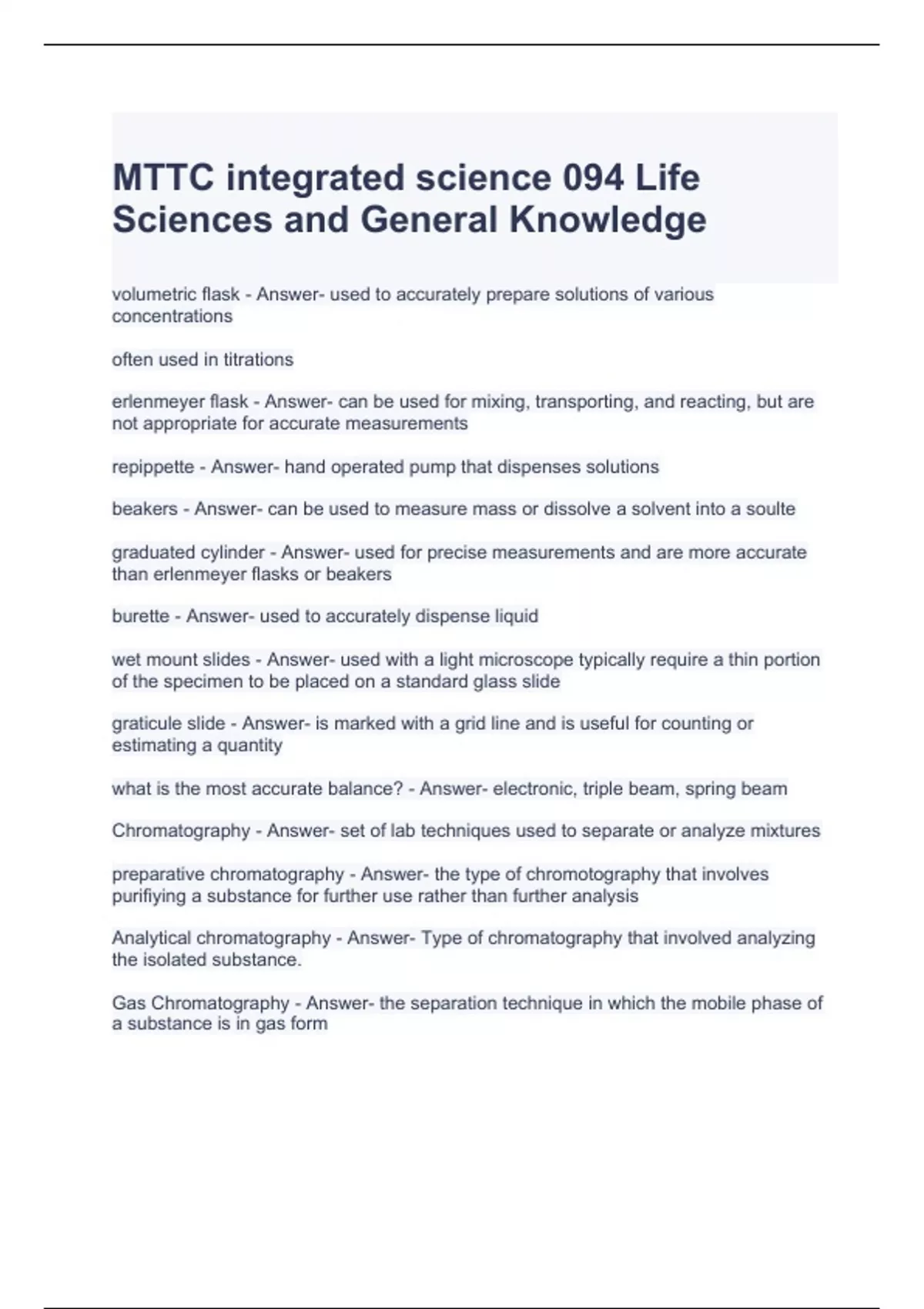 MTTC integrated science 094 Life Sciences and General Knowledge

volumetric flask - Answer- used to accurately prepare solutions of various concentrations

often used in titrations

erlenmeyer flask - Answer- can be used for mixing, transporting, and reacting, but are not appropriate for accurate measurements

repippette - Answer- hand operated pump that dispenses solutions

beakers - Answer- can be used to measure mass or dissolve a solvent into a soulte

graduated cylinder - Answer- used for precise measurements and are more accurate than erlenmeyer flasks or beakers

burette - Answer- used to accurately dispense liquid

wet mount slides - Answer- used with a light microscope typically require a thin portion of the specimen to be placed on a standard glass slide

graticule slide - Answer- is marked with a grid line and is useful for counting or estimating a quantity

what is the most accurate balance? - Answer- electronic, triple beam, spring beam

Chromatography - Answer- set of lab techniques used to separate or analyze mixtures

preparative chromatography - Answer- the type of chromotography that involves purifiying a substance for further use rather than further analysis

Analytical chromatography - Answer- Type of chromatography that involved analyzing the isolated substance.

Gas Chromatography - Answer- the separation technique in which the mobile phase of a substance is in gas form